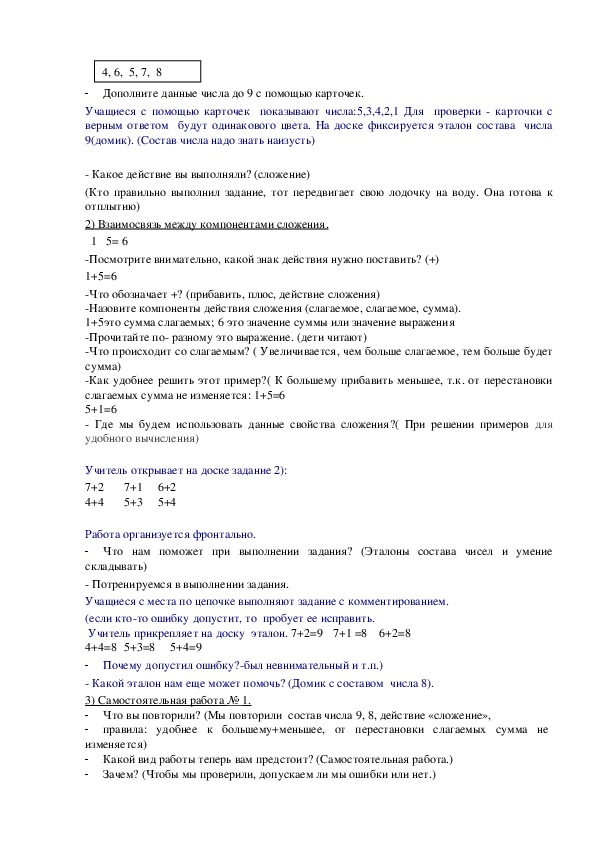 4, 6, 5, 7, 8

- Дополните данные числа до 9 с помощью карточек.

Учащиеся с помощью карточек показывают числа:5,3,4,2,1 Для проверки - карточки с верным ответом будут одинакового цвета. На доске фиксируется эталон состава числа 9(домик). (Состав числа надо знать наизусть)

- Какое действие вы выполняли? (сложение)

(Кто правильно выполнил задание, тот передвигает свою лодочку на воду. Она готова к отплытию)

2) Взаимосвязь между компонентами сложения.

1 5= 6

-Посмотрите внимательно, какой знак действия нужно поставить? (+)

1+5=6

-Что обозначает +? (прибавить, плюс, действие сложения)
-Назовите компоненты действия сложения (слагаемое, слагаемое, сумма).
1+5это сумма слагаемых; 6 это значение суммы или значение выражения
-Прочитайте по- разному это выражение. (дети читают)
-Что происходит со слагаемым? ( Увеличивается, чем больше слагаемое, тем больше будет сумма)
-Как удобнее решить этот пример?( К большему прибавить меньшее, т.к. от перестановки слагаемых сумма не изменяется: 1+5=6
5+1=6
- Где мы будем использовать данные свойства сложения?( При решении примеров для удобного вычисления)

Учитель открывает на доске задание 2):

7+2 7+1 6+2
4+4 5+3 5+4

Работа организуется фронтально.

- Что нам поможет при выполнении задания? (Эталоны состава чисел и умение складывать)

- Потренируемся в выполнении задания.

Учащиеся с места по цепочке выполняют задание с комментированием.

(если кто-то ошибку допустит, то пробует ее исправить.

Учитель прикрепляет на доску эталон. 7+2=9 7+1 =8 6+2=8
4+4=8 5+3=8 5+4=9

- Почему допустил ошибку?-был невнимательный и т.п.)

- Какой эталон нам еще может помочь? (Домик с составом числа 8).

3) Самостоятельная работа № 1.

- Что вы повторили? (Мы повторили состав числа 9, 8, действие «сложение»,
- правила: удобнее к большему+меньшее, от перестановки слагаемых сумма не изменяется)
- Какой вид работы теперь вам предстоит? (Самостоятельная работа.)
- Зачем? (Чтобы мы проверили, допускаем ли мы ошибки или нет.)